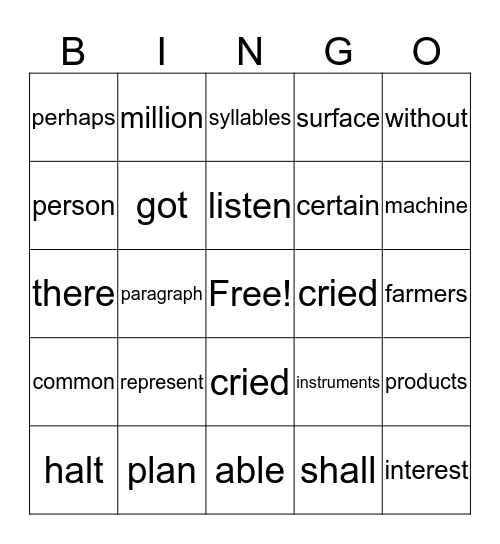 | B | I | N | G | O |
|---|---|---|---|---|
| perhaps | million | syllables | surface | without |
| person | got | listen | certain | machine |
| there | paragraph | Free! | cried | farmers |
| common | represent | cried | instruments | products |
| halt | plan | able | shall | interest |